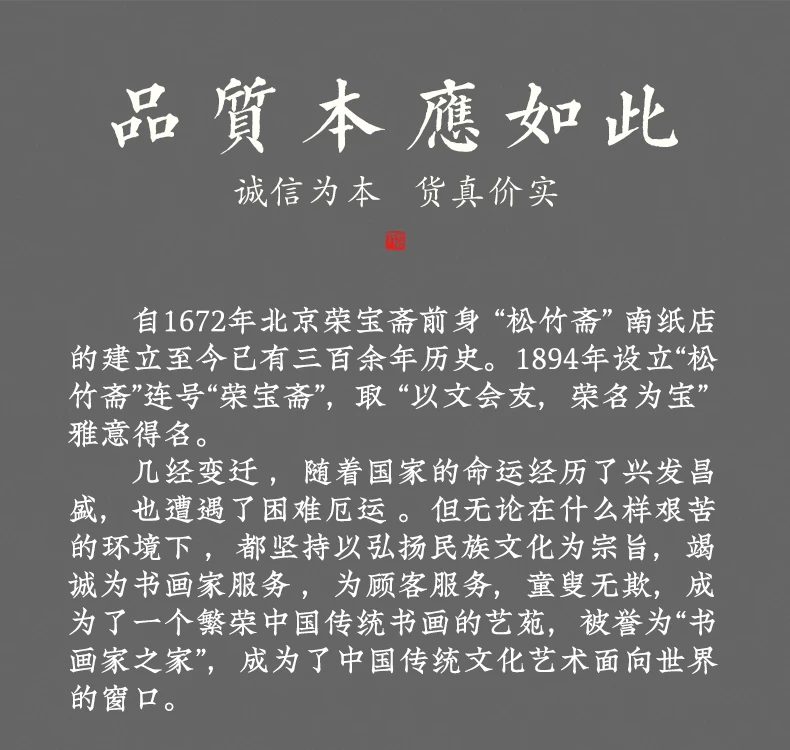 品質本應如此

诚信为本 货真价实

自1672年北京荣宝斋前身“松竹斋”南纸店的建立至今已有三百余年历史。1894年设立“松竹斋”连号“荣宝斋”，取“以文会友，荣名为宝”雅意得名。

几经变迁，随着国家的命运经历了兴发昌盛，也遭遇了困难厄运。但无论在什么样艰苦的环境下，都坚持以弘扬民族文化为宗旨，竭诚为书画家服务，为顾客服务，童叟无欺，成为了一个繁荣中国传统书画的艺苑，被誉为“书画家之家”，成为了中国传统文化艺术面向世界的窗口。